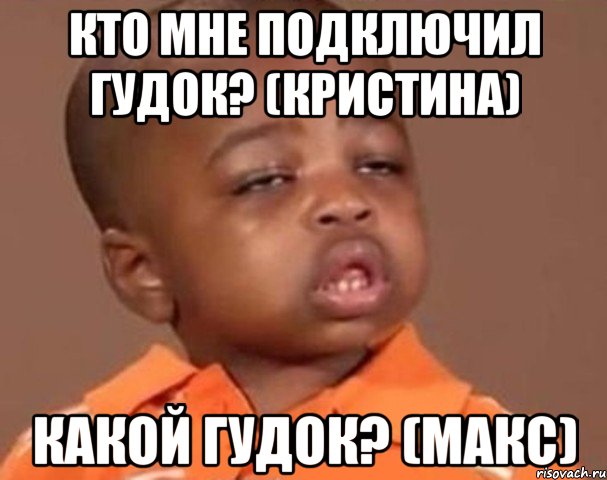 КТО МНЕ ПОДКЛЮЧИЛ ГУДОК? (КРИСТИНА)

КАКОЙ ГУДОК? (МАКС)

risovach.ru